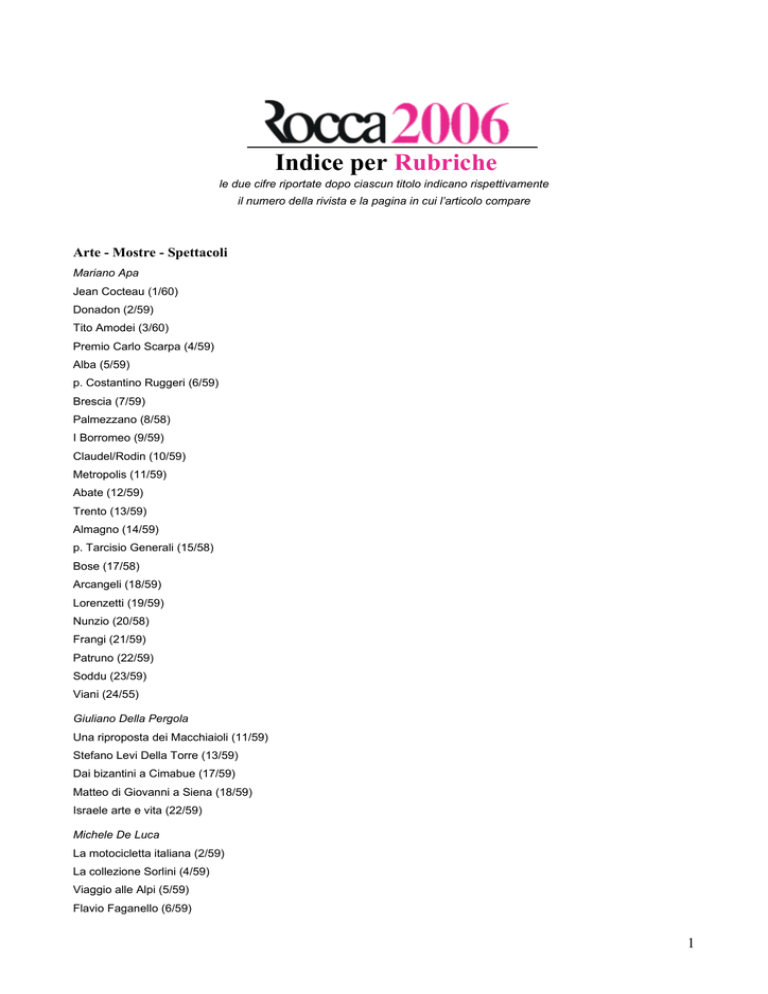 Rocca 2006

Indice per Rubriche

le due cifre riportate dopo ciascun titolo indicano rispettivamente il numero della rivista e la pagina in cui l'articolo compare

Arte - Mostre - Spettacoli

Mariano Apa
Jean Cocteau (1/60)
Donadon (2/59)
Tito Amodei (3/60)
Premio Carlo Scarpa (4/59)
Alba (5/59)
p. Costantino Ruggeri (6/59)
Brescia (7/59)
Palmezzano (8/58)
I Borromeo (9/59)
Claudel/Rodin (10/59)
Metropolis (11/59)
Abate (12/59)
Trento (13/59)
Almagno (14/59)
p. Tarcisio Generali (15/58)
Bose (17/58)
Arcangeli (18/59)
Lorenzetti (19/59)
Nunzio (20/58)
Frangi (21/59)
Patruno (22/59)
Soddu (23/59)
Viani (24/55)

Giuliano Della Pergola
Una riproposta dei Macchiaioli (11/59)
Stefano Levi Della Torre (13/59)
Dai bizantini a Cimabue (17/59)
Matteo di Giovanni a Siena (18/59)
Israele arte e vita (22/59)

Michele De Luca
La motocicletta italiana (2/59)
La collezione Sorlini (4/59)
Viaggio alle Alpi (5/59)
Flavio Faganello (6/59)

1